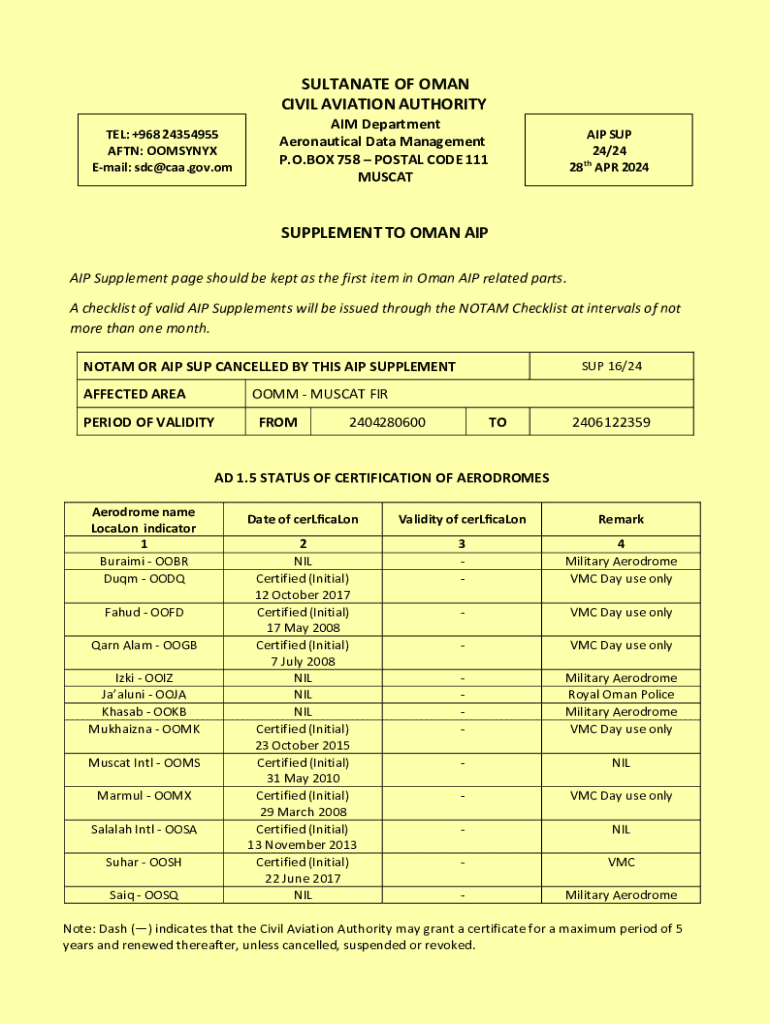 SULTANATE OF OMAN
CIVIL AVIATION AUTHORITY

TEL: +968 24354955
AFTN: OOMSYNYX
E-mail: sdc@caa.gov.om

AIM Department
Aeronautical Data Management
P.O.BOX 758 – POSTAL CODE 111
MUSCAT

AIP SUP
24/24
28$^{th}$ APR 2024

SUPPLEMENT TO OMAN AIP

AIP Supplement page should be kept as the first item in Oman AIP related parts.

A checklist of valid AIP Supplements will be issued through the NOTAM Checklist at intervals of not more than one month.

| NOTAM OR AIP SUP CANCELLED BY THIS AIP SUPPLEMENT | | | | SUP 16/24 |
|---|---|---|---|---|
| AFFECTED AREA | OOMM - MUSCAT FIR | | | |
| PERIOD OF VALIDITY | FROM | 2404280600 | TO | 2406122359 |

AD 1.5 STATUS OF CERTIFICATION OF AERODROMES

| Aerodrome name LocaLon indicator | Date of cerLficaLon | Validity of cerLficaLon | Remark |
|---|---|---|---|
| 1 | 2 | 3 | 4 |
| Buraimi - OOBR | NIL | - | Military Aerodrome |
| Duqm - OODQ | Certified (Initial) 12 October 2017 | - | VMC Day use only |
| Fahud - OOFD | Certified (Initial) 17 May 2008 | - | VMC Day use only |
| Qarn Alam - OOGB | Certified (Initial) 7 July 2008 | - | VMC Day use only |
| Izki - OOIZ | NIL | - | Military Aerodrome |
| Ja'aluni - OOJA | NIL | - | Royal Oman Police |
| Khasab - OOKB | NIL | - | Military Aerodrome |
| Mukhaizna - OOMK | Certified (Initial) 23 October 2015 | - | VMC Day use only |
| Muscat Intl - OOMS | Certified (Initial) 31 May 2010 | - | NIL |
| Marmul - OOMX | Certified (Initial) 29 March 2008 | - | VMC Day use only |
| Salalah Intl - OOSA | Certified (Initial) 13 November 2013 | - | NIL |
| Suhar - OOSH | Certified (Initial) 22 June 2017 | - | VMC |
| Saiq - OOSQ | NIL | - | Military Aerodrome |

Note: Dash (—) indicates that the Civil Aviation Authority may grant a certificate for a maximum period of 5 years and renewed thereafter, unless cancelled, suspended or revoked.